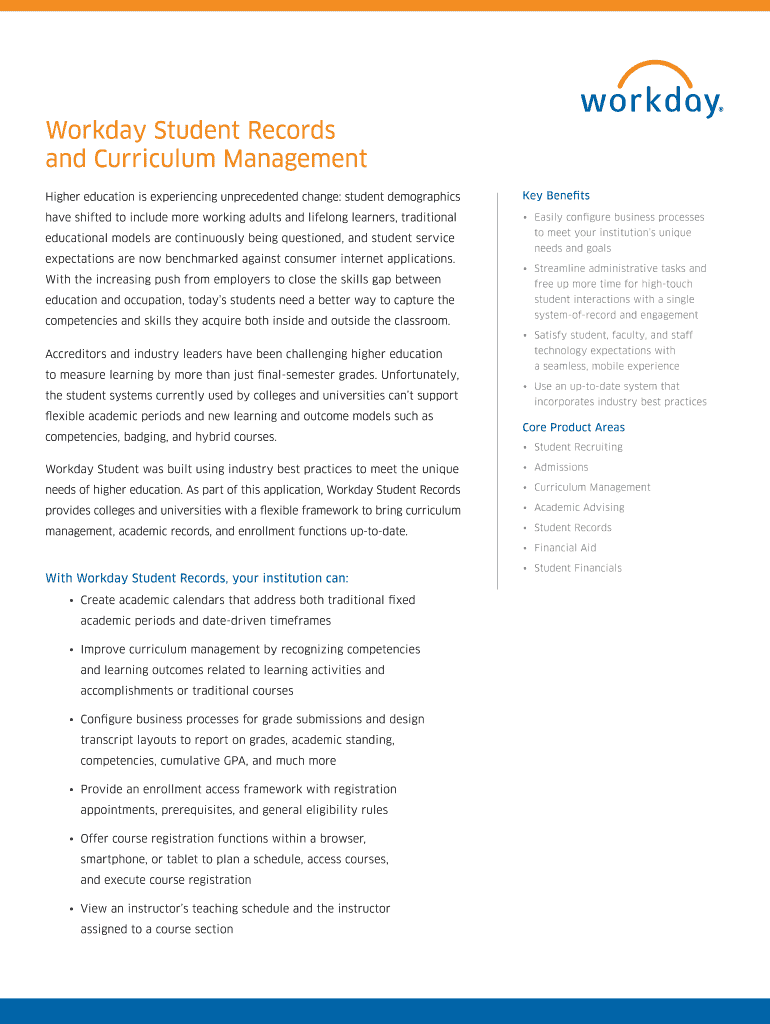 workday.

Workday Student Records and Curriculum Management

Higher education is experiencing unprecedented change: student demographics have shifted to include more working adults and lifelong learners, traditional educational models are continuously being questioned, and student service expectations are now benchmarked against consumer internet applications. With the increasing push from employers to close the skills gap between education and occupation, today's students need a better way to capture the competencies and skills they acquire both inside and outside the classroom.

Accreditors and industry leaders have been challenging higher education to measure learning by more than just final-semester grades. Unfortunately, the student systems currently used by colleges and universities can't support flexible academic periods and new learning and outcome models such as competencies, badging, and hybrid courses.

Workday Student was built using industry best practices to meet the unique needs of higher education. As part of this application, Workday Student Records provides colleges and universities with a flexible framework to bring curriculum management, academic records, and enrollment functions up-to-date.

With Workday Student Records, your institution can:

• Create academic calendars that address both traditional fixed academic periods and date-driven timeframes

• Improve curriculum management by recognizing competencies and learning outcomes related to learning activities and accomplishments or traditional courses

• Configure business processes for grade submissions and design transcript layouts to report on grades, academic standing, competencies, cumulative GPA, and much more

• Provide an enrollment access framework with registration appointments, prerequisites, and general eligibility rules

• Offer course registration functions within a browser, smartphone, or tablet to plan a schedule, access courses, and execute course registration

• View an instructor's teaching schedule and the instructor assigned to a course section

Key Benefits

• Easily configure business processes to meet your institution's unique needs and goals

• Streamline administrative tasks and free up more time for high-touch student interactions with a single system-of-record and engagement

• Satisfy student, faculty, and staff technology expectations with a seamless, mobile experience

• Use an up-to-date system that incorporates industry best practices

Core Product Areas

• Student Recruiting

• Admissions

• Curriculum Management

• Academic Advising

• Student Records

• Financial Aid

• Student Financials